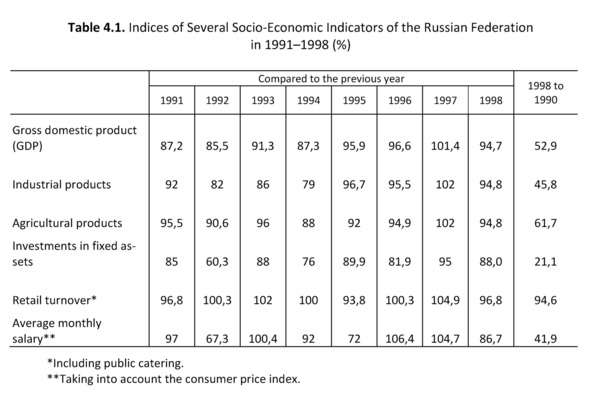 **Table 4.1.** Indices of Several Socio-Economic Indicators of the Russian Federation in 1991–1998 (%)

| | Compared to the previous year | | | | | | | | 1998 to 1990 |
|---|---|---|---|---|---|---|---|---|---|
| | 1991 | 1992 | 1993 | 1994 | 1995 | 1996 | 1997 | 1998 | |
| Gross domestic product (GDP) | 87,2 | 85,5 | 91,3 | 87,3 | 95,9 | 96,6 | 101,4 | 94,7 | 52,9 |
| Industrial products | 92 | 82 | 86 | 79 | 96,7 | 95,5 | 102 | 94,8 | 45,8 |
| Agricultural products | 95,5 | 90,6 | 96 | 88 | 92 | 94,9 | 102 | 94,8 | 61,7 |
| Investments in fixed assets | 85 | 60,3 | 88 | 76 | 89,9 | 81,9 | 95 | 88,0 | 21,1 |
| Retail turnover* | 96,8 | 100,3 | 102 | 100 | 93,8 | 100,3 | 104,9 | 96,8 | 94,6 |
| Average monthly salary** | 97 | 67,3 | 100,4 | 92 | 72 | 106,4 | 104,7 | 86,7 | 41,9 |

*Including public catering.
**Taking into account the consumer price index.